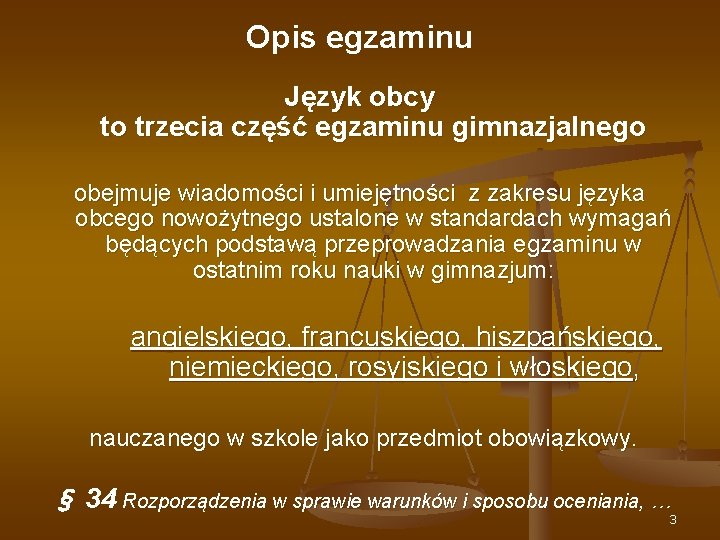 Opis egzaminu

Język obcy
to trzecia część egzaminu gimnazjalnego

obejmuje wiadomości i umiejętności z zakresu języka obcego nowożytnego ustalone w standardach wymagań będących podstawą przeprowadzania egzaminu w ostatnim roku nauki w gimnazjum:

angielskiego, francuskiego, hiszpańskiego, niemieckiego, rosyjskiego i włoskiego,

nauczanego w szkole jako przedmiot obowiązkowy.

§ 34 Rozporządzenia w sprawie warunków i sposobu oceniania, …

3